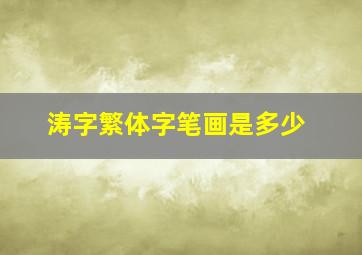 涛字繁体字笔画是多少